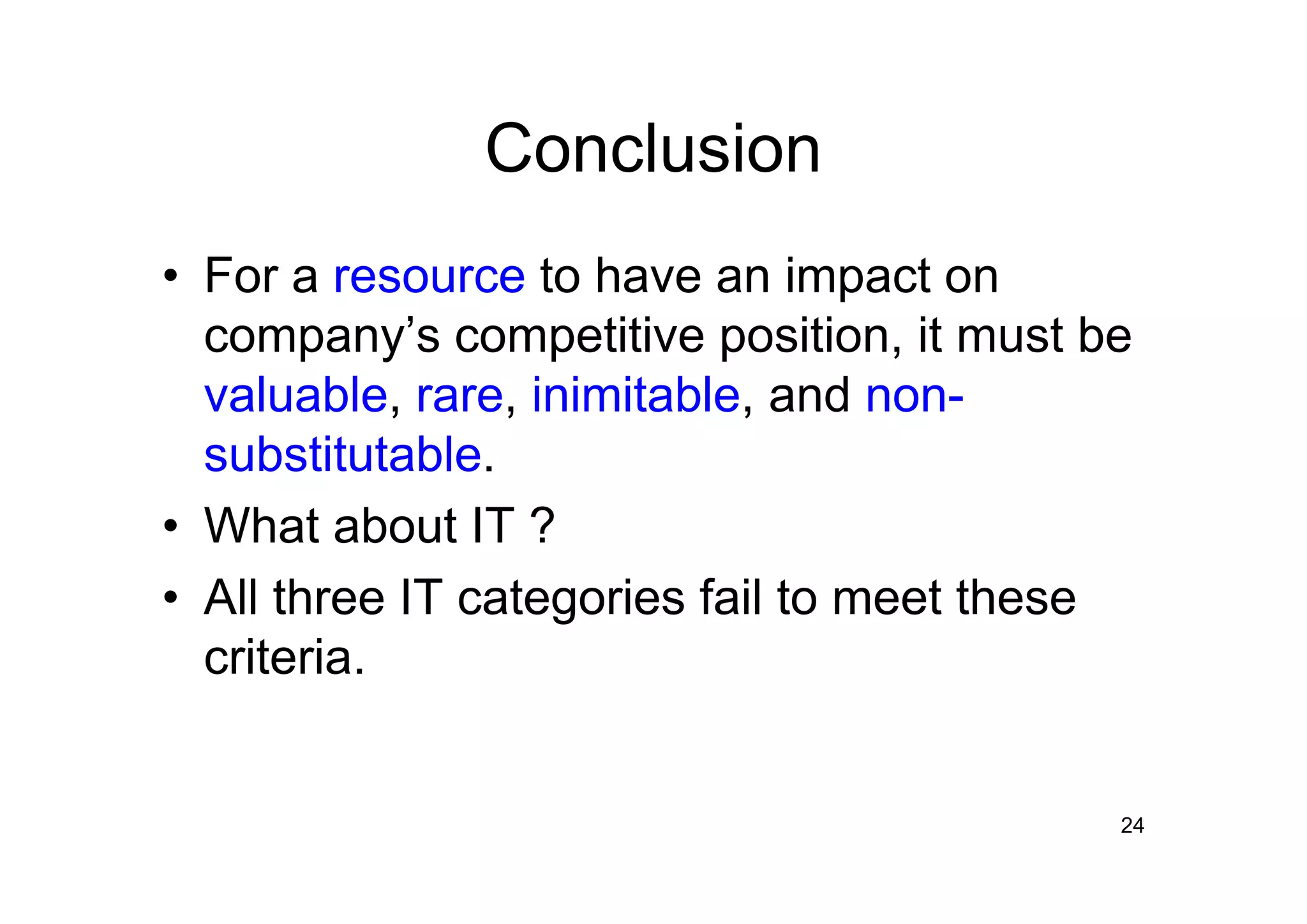 Conclusion

• For a resource to have an impact on company's competitive position, it must be valuable, rare, inimitable, and non-substitutable.
• What about IT ?
• All three IT categories fail to meet these criteria.

24